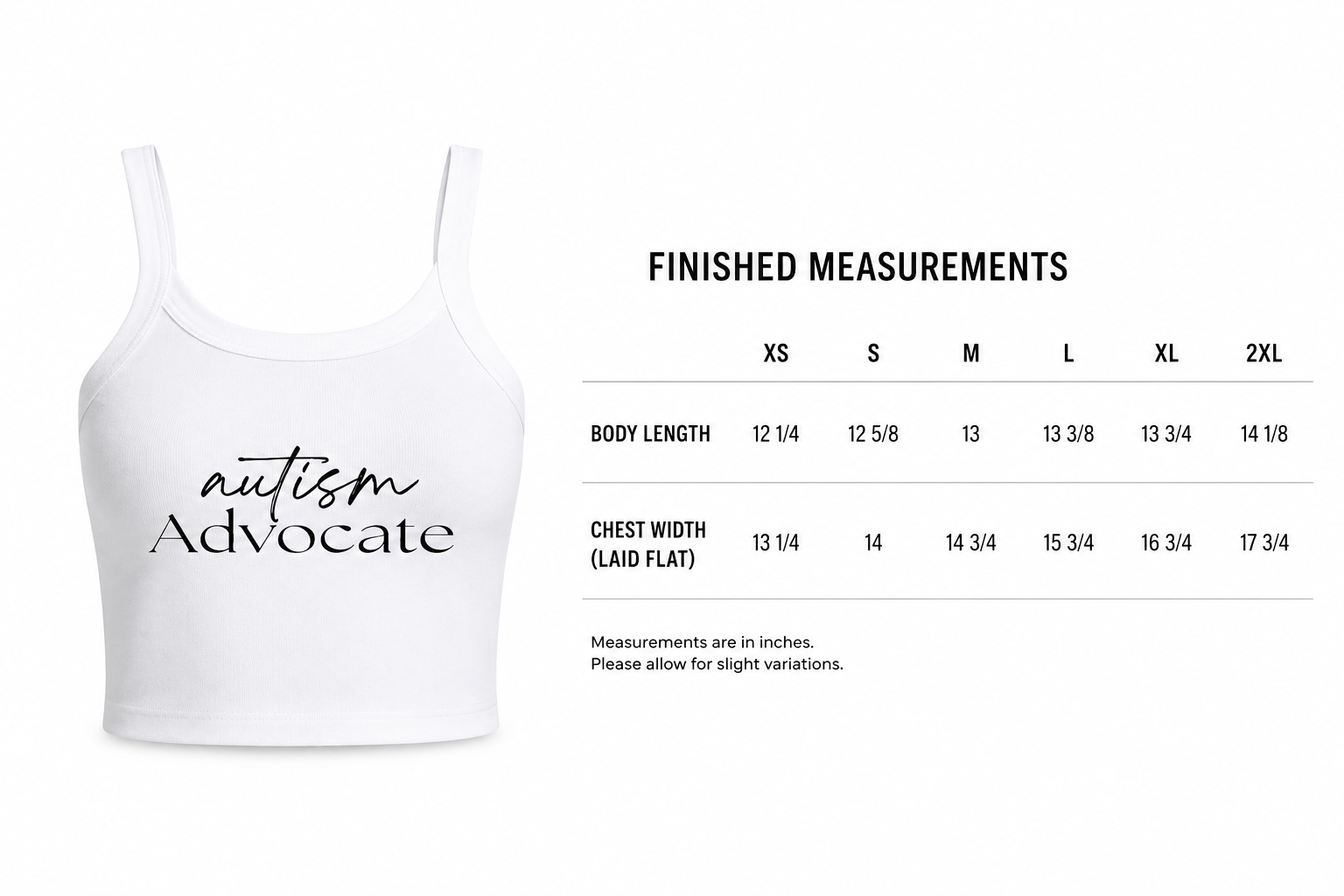 autism
Advocate

FINISHED MEASUREMENTS

| | XS | S | M | L | XL | 2XL |
|---|---|---|---|---|---|---|
| BODY LENGTH | 12 1/4 | 12 5/8 | 13 | 13 3/8 | 13 3/4 | 14 1/8 |
| CHEST WIDTH (LAID FLAT) | 13 1/4 | 14 | 14 3/4 | 15 3/4 | 16 3/4 | 17 3/4 |

Measurements are in inches.
Please allow for slight variations.